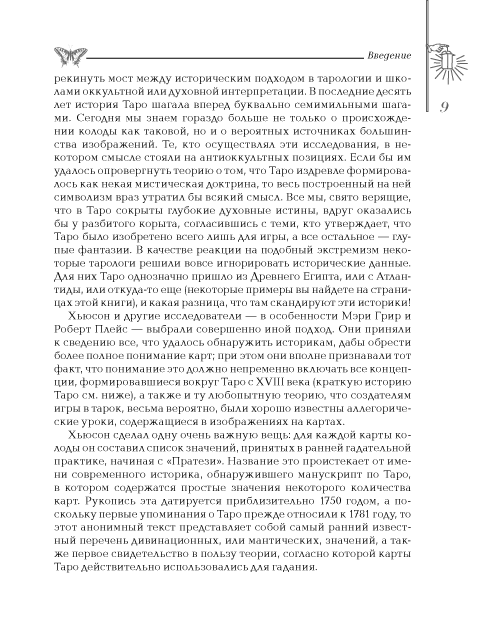 Введение

9

рекинуть мост между историческим подходом в тарологии и школами оккультной или духовной интерпретации. В последние десять лет история Таро шагала вперед буквально семимильными шагами. Сегодня мы знаем гораздо больше не только о происхождении колоды как таковой, но и о вероятных источниках большинства изображений. Те, кто осуществлял эти исследования, в некотором смысле стояли на антиоккультных позициях. Если бы им удалось опровергнуть теорию о том, что Таро издревле формировалось как некая мистическая доктрина, то весь построенный на ней символизм враз утратил бы всякий смысл. Все мы, свято верящие, что в Таро сокрыты глубокие духовные истины, вдруг оказались бы у разбитого корыта, согласившись с теми, кто утверждает, что Таро было изобретено всего лишь для игры, а все остальное — глупые фантазии. В качестве реакции на подобный экстремизм некоторые тарологи решили вовсе игнорировать исторические данные. Для них Таро однозначно пришло из Древнего Египта, или с Атлантиды, или откуда-то еще (некоторые примеры вы найдете на страницах этой книги), и какая разница, что там скандируют эти историки!

Хьюсон и другие исследователи — в особенности Мэри Грир и Роберт Плейс — выбрали совершенно иной подход. Они приняли к сведению все, что удалось обнаружить историкам, дабы обрести более полное понимание карт; при этом они вполне признавали тот факт, что понимание это должно непременно включать все концепции, формировавшиеся вокруг Таро с XVIII века (краткую историю Таро см. ниже), а также и ту любопытную теорию, что создателям игры в тарок, весьма вероятно, были хорошо известны аллегорические уроки, содержащиеся в изображениях на картах.

Хьюсон сделал одну очень важную вещь: для каждой карты колоды он составил список значений, принятых в ранней гадательной практике, начиная с «Пратези». Название это проистекает от имени современного историка, обнаружившего манускрипт по Таро, в котором содержатся простые значения некоторого количества карт. Рукопись эта датируется приблизительно 1750 годом, а поскольку первые упоминания о Таро прежде относили к 1781 году, то этот анонимный текст представляет собой самый ранний известный перечень дивинационных, или мантических, значений, а также первое свидетельство в пользу теории, согласно которой карты Таро действительно использовались для гадания.